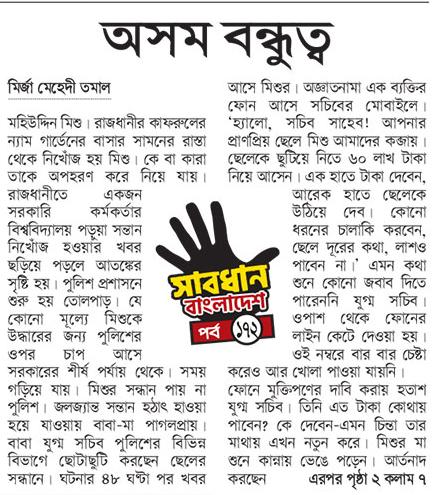 অসম বন্ধুত্ব

মির্জা মেহেদী তমাল

মহিউদ্দিন মিশু। রাজধানীর কাফরুলের ন্যাম গার্ডেনের বাসার সামনের রাস্তা থেকে নিখোঁজ হয় মিশু। কে বা কারা তাকে অপহরণ করে নিয়ে যায়। রাজধানীতে একজন সরকারি কর্মকর্তার বিশ্ববিদ্যালয় পড়ুয়া সন্তান নিখোঁজ হওয়ার খবর ছড়িয়ে পড়লে আতঙ্কের সৃষ্টি হয়। পুলিশ প্রশাসনে শুরু হয় তোলপাড়। যে কোনো মূল্যে মিশুকে উদ্ধারের জন্য পুলিশের ওপর চাপ আসে সরকারের শীর্ষ পর্যায় থেকে। সময় গড়িয়ে যায়। মিশুর সন্ধান পায় না পুলিশ। জলজ্যান্ত সন্তান হঠাৎ হাওয়া হয়ে যাওয়ায় বাবা-মা পাগলপ্রায়। বাবা যুগ্ম সচিব পুলিশের বিভিন্ন বিভাগে ছোটাছুটি করছেন ছেলের সন্ধানে। ঘটনার ৪৮ ঘণ্টা পর খবর আসে মিশুর। অজ্ঞাতনামা এক ব্যক্তির ফোন আসে সচিবের মোবাইলে। 'হ্যালো, সচিব সাহেব! আপনার প্রাণপ্রিয় ছেলে মিশু আমাদের কব্জায়। ছেলেকে ছুটিয়ে নিতে ৬০ লাখ টাকা নিয়ে আসেন। এক হাতে টাকা দেবেন, আরেক হাতে ছেলেকে উঠিয়ে দেব। কোনো ধরনের চালাকি করবেন, ছেলে দূরের কথা, লাশও পাবেন না।' এমন কথা শুনে কোনো জবাব দিতে পারেননি যুগ্ম সচিব। ওপাশ থেকে ফোনের লাইন কেটে দেওয়া হয়। ওই নম্বরে বার বার চেষ্টা করেও আর খোলা পাওয়া যায়নি। ফোনে মুক্তিপণের দাবি করায় হতাশ যুগ্ম সচিব। তিনি এত টাকা কোথায় পাবেন? কে দেবেন-এমন চিন্তা তার মাথায় এখন নতুন করে। মিশুর মা শুনে কান্নায় ভেঙে পড়েন। আর্তনাদ করছেন এরপর পৃষ্ঠা ২ কলাম ৭

সাবধান বাংলাদেশ পর্ব ১৭২